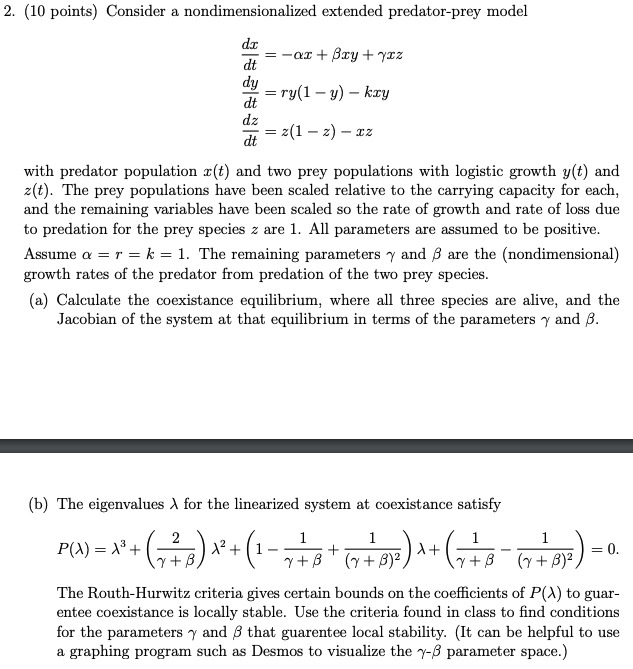 2. (10 points) Consider a nondimensionalized extended predator-prey model

$\frac{dx}{dt} = -\alpha x + \beta xy + \gamma xz$
$\frac{dy}{dt} = ry(1-y) - kxy$
$\frac{dz}{dt} = z(1-z) - xz$

with predator population $x(t)$ and two prey populations with logistic growth $y(t)$ and $z(t)$. The prey populations have been scaled relative to the carrying capacity for each, and the remaining variables have been scaled so the rate of growth and rate of loss due to predation for the prey species $z$ are 1. All parameters are assumed to be positive. Assume $\alpha = r = k = 1$. The remaining parameters $\gamma$ and $\beta$ are the (nondimensional) growth rates of the predator from predation of the two prey species.

(a) Calculate the coexistance equilibrium, where all three species are alive, and the Jacobian of the system at that equilibrium in terms of the parameters $\gamma$ and $\beta$.

(b) The eigenvalues $\lambda$ for the linearized system at coexistance satisfy

$P(\lambda) = \lambda^3 + \left(\frac{2}{\gamma+\beta}\right)\lambda^2 + \left(1 - \frac{1}{\gamma+\beta} + \frac{1}{(\gamma+\beta)^2}\right)\lambda + \left(\frac{1}{\gamma+\beta} - \frac{1}{(\gamma+\beta)^2}\right) = 0.$

The Routh-Hurwitz criteria gives certain bounds on the coefficients of $P(\lambda)$ to guarentee coexistance is locally stable. Use the criteria found in class to find conditions for the parameters $\gamma$ and $\beta$ that guarentee local stability. (It can be helpful to use a graphing program such as Desmos to visualize the $\gamma$-$\beta$ parameter space.)